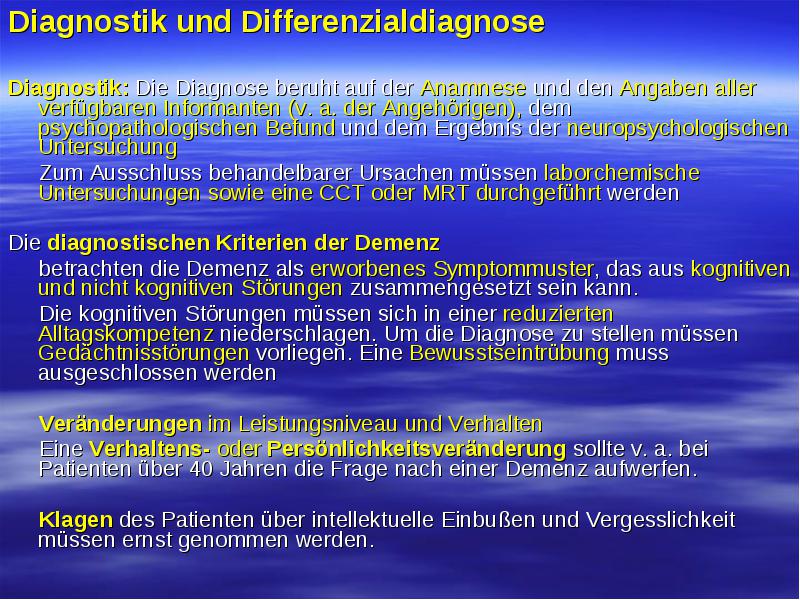 Diagnostik und Differenzialdiagnose

Diagnostik: Die Diagnose beruht auf der Anamnese und den Angaben aller verfügbaren Informanten (v. a. der Angehörigen), dem psychopathologischen Befund und dem Ergebnis der neuropsychologischen Untersuchung

Zum Ausschluss behandelbarer Ursachen müssen laborchemische Untersuchungen sowie eine CCT oder MRT durchgeführt werden

Die diagnostischen Kriterien der Demenz

betrachten die Demenz als erworbenes Symptommuster, das aus kognitiven und nicht kognitiven Störungen zusammengesetzt sein kann.

Die kognitiven Störungen müssen sich in einer reduzierten Alltagskompetenz niederschlagen. Um die Diagnose zu stellen müssen Gedächtnisstörungen vorliegen. Eine Bewusstseintrübung muss ausgeschlossen werden

Veränderungen im Leistungsniveau und Verhalten

Eine Verhaltens- oder Persönlichkeitsveränderung sollte v. a. bei Patienten über 40 Jahren die Frage nach einer Demenz aufwerfen.

Klagen des Patienten über intellektuelle Einbußen und Vergesslichkeit müssen ernst genommen werden.